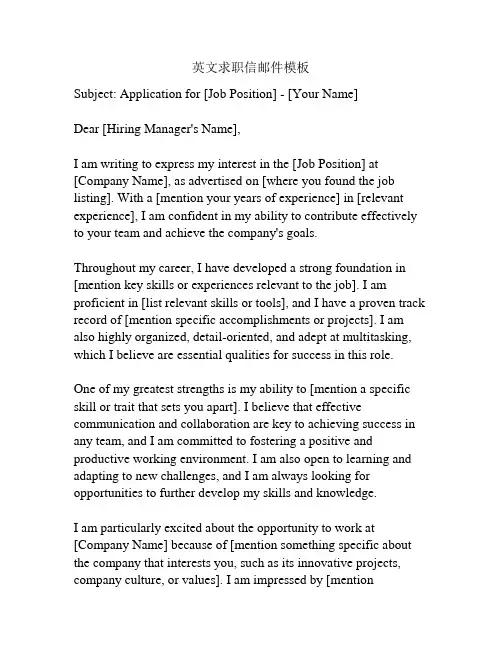 英文求职信邮件模板

Subject: Application for [Job Position] - [Your Name]

Dear [Hiring Manager's Name],

I am writing to express my interest in the [Job Position] at [Company Name], as advertised on [where you found the job listing]. With a [mention your years of experience] in [relevant experience], I am confident in my ability to contribute effectively to your team and achieve the company's goals.

Throughout my career, I have developed a strong foundation in [mention key skills or experiences relevant to the job]. I am proficient in [list relevant skills or tools], and I have a proven track record of [mention specific accomplishments or projects]. I am also highly organized, detail-oriented, and adept at multitasking, which I believe are essential qualities for success in this role.

One of my greatest strengths is my ability to [mention a specific skill or trait that sets you apart]. I believe that effective communication and collaboration are key to achieving success in any team, and I am committed to fostering a positive and productive working environment. I am also open to learning and adapting to new challenges, and I am always looking for opportunities to further develop my skills and knowledge.

I am particularly excited about the opportunity to work at [Company Name] because of [mention something specific about the company that interests you, such as its innovative projects, company culture, or values]. I am impressed by [mention